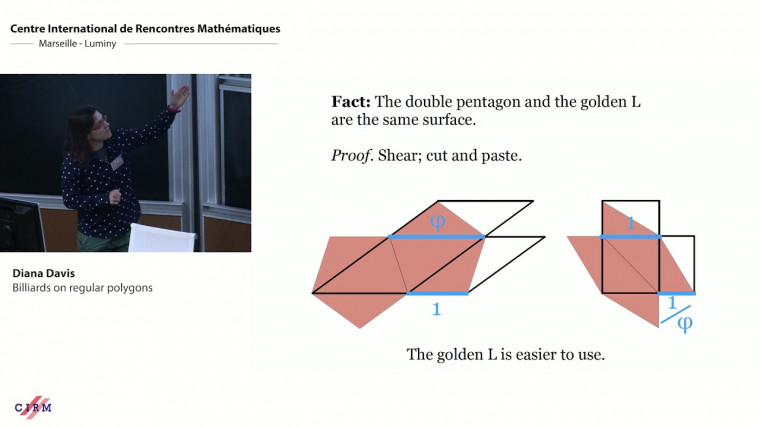 Centre International de Rencontres Mathématiques
Marseille - Luminy

Diana Davis
Billiards on regular polygons

**Fact:** The double pentagon and the golden L are the same surface.

*Proof*. Shear; cut and paste.

$\varphi$

1

1

$1/\varphi$

The golden L is easier to use.

CIRM